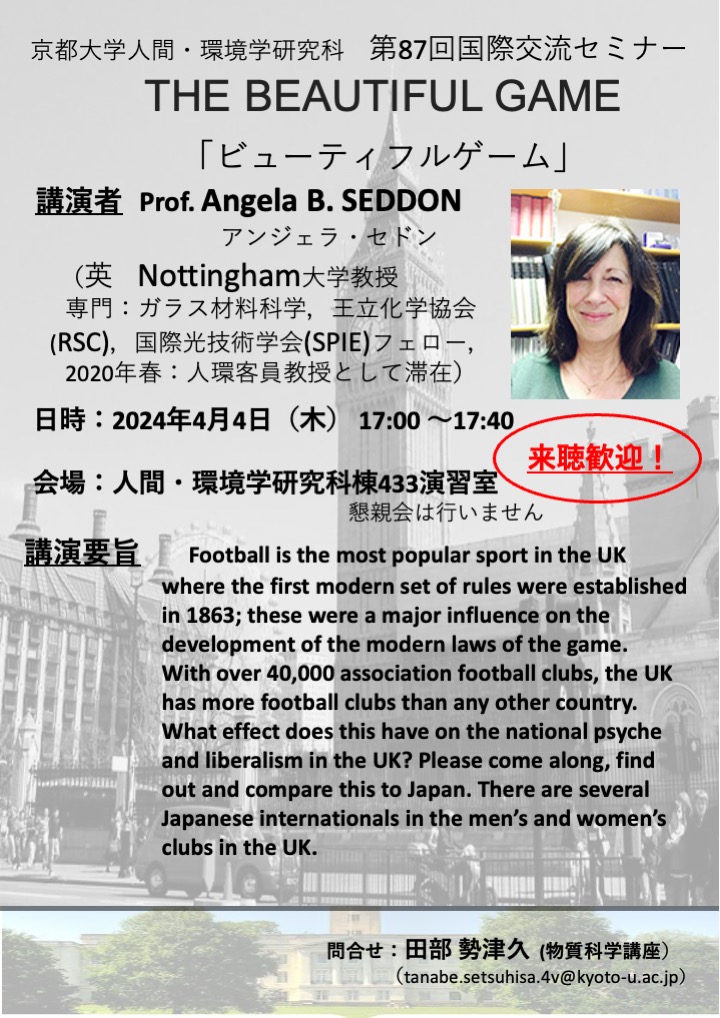 京都大学人間・環境学研究科　第87回国際交流セミナー

THE BEAUTIFUL GAME

「ビューティフルゲーム」

講演者　Prof. Angela B. SEDDON

アンジェラ・セドン

（英　Nottingham大学教授

専門：ガラス材料科学，王立化学協会(RSC)，国際光技術学会(SPIE)フェロー，2020年春：人環客員教授として滞在）

日時：2024年4月4日（木）17:00 ～17:40

来聴歓迎！

会場：人間・環境学研究科棟433演習室

懇親会は行いません

講演要旨　Football is the most popular sport in the UK where the first modern set of rules were established in 1863; these were a major influence on the development of the modern laws of the game. With over 40,000 association football clubs, the UK has more football clubs than any other country. What effect does this have on the national psyche and liberalism in the UK? Please come along, find out and compare this to Japan. There are several Japanese internationals in the men's and women's clubs in the UK.

問合せ：田部 勢津久 (物質科学講座)

(tanabe.setsuhisa.4v@kyoto-u.ac.jp)